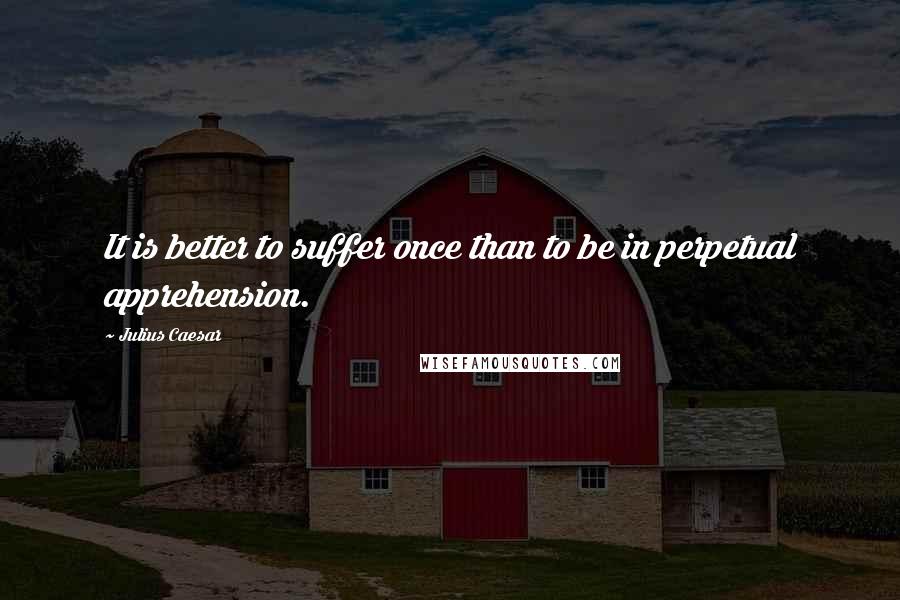 It is better to suffer once than to be in perpetual apprehension.

~ Julius Caesar

WISEFAMOUSQUOTES.COM